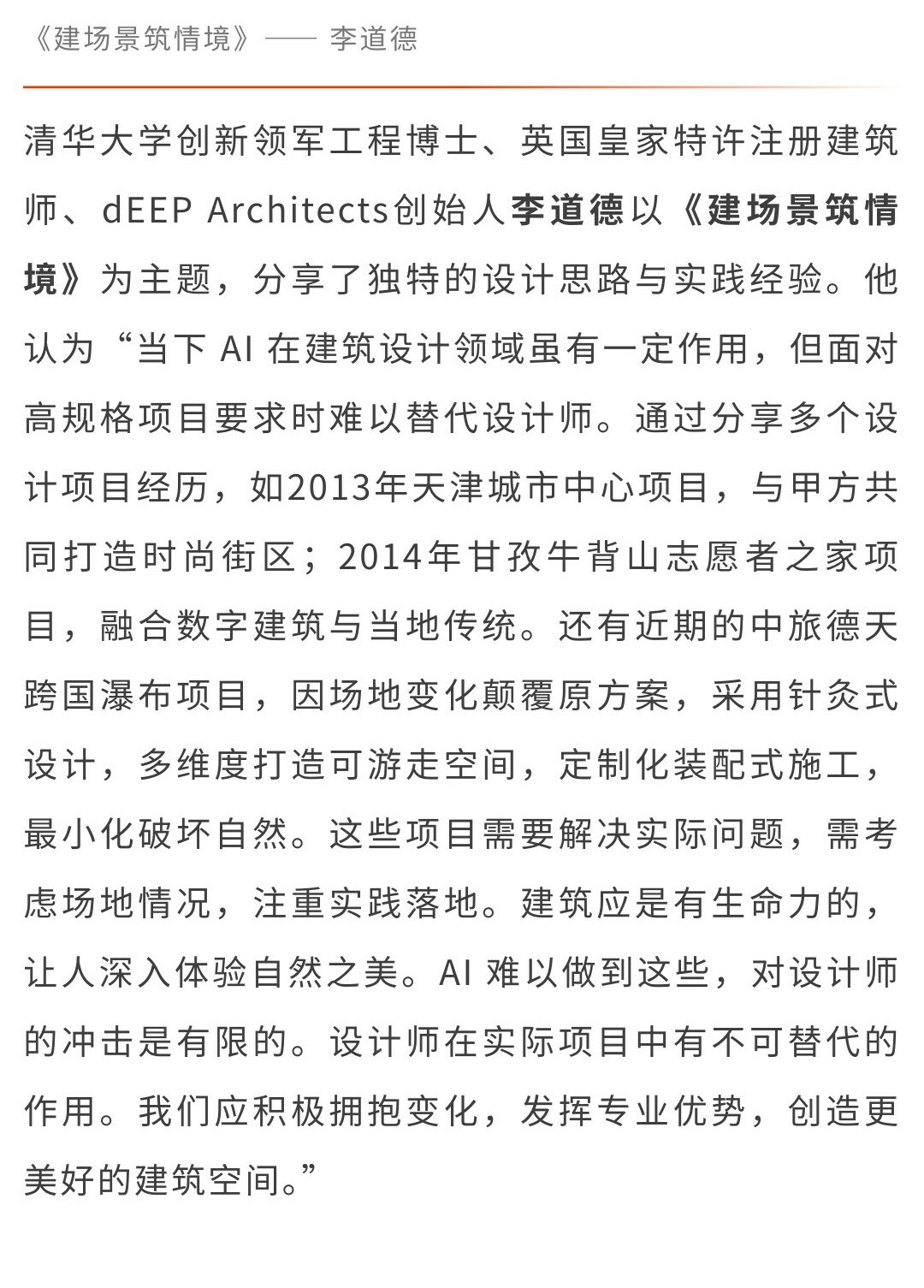 《建场景筑情境》—— 李道德

清华大学创新领军工程博士、英国皇家特许注册建筑师、dEEP Architects创始人李道德以《建场景筑情境》为主题，分享了独特的设计思路与实践经验。他认为“当下 AI 在建筑设计领域虽有一定作用，但面对高规格项目要求时难以替代设计师。通过分享多个设计项目经历，如2013年天津城市中心项目，与甲方共同打造时尚街区；2014年甘孜牛背山志愿者之家项目，融合数字建筑与当地传统。还有近期的中旅德天跨国瀑布项目，因场地变化颠覆原方案，采用针灸式设计，多维度打造可游走空间，定制化装配式施工，最小化破坏自然。这些项目需要解决实际问题，需考虑场地情况，注重实践落地。建筑应是有生命力的，让人深入体验自然之美。AI 难以做到这些，对设计师的冲击是有限的。设计师在实际项目中有不可替代的作用。我们应积极拥抱变化，发挥专业优势，创造更美好的建筑空间。”